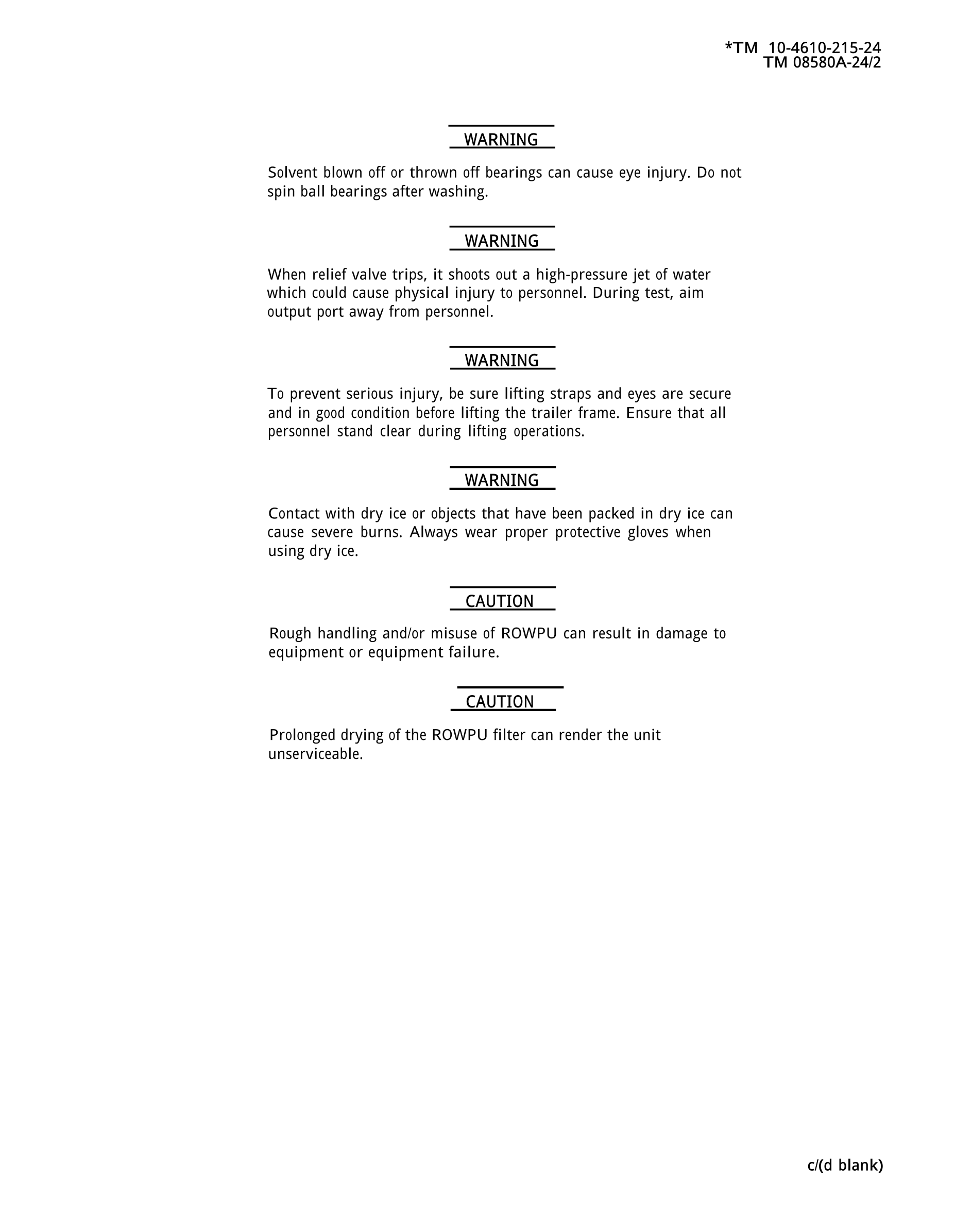 *TM 10-4610-215-24
TM 08580A-24/2

WARNING

Solvent blown off or thrown off bearings can cause eye injury. Do not spin ball bearings after washing.

WARNING

When relief valve trips, it shoots out a high-pressure jet of water which could cause physical injury to personnel. During test, aim output port away from personnel.

WARNING

To prevent serious injury, be sure lifting straps and eyes are secure and in good condition before lifting the trailer frame. Ensure that all personnel stand clear during lifting operations.

WARNING

Contact with dry ice or objects that have been packed in dry ice can cause severe burns. Always wear proper protective gloves when using dry ice.

CAUTION

Rough handling and/or misuse of ROWPU can result in damage to equipment or equipment failure.

CAUTION

Prolonged drying of the ROWPU filter can render the unit unserviceable.

c/(d blank)